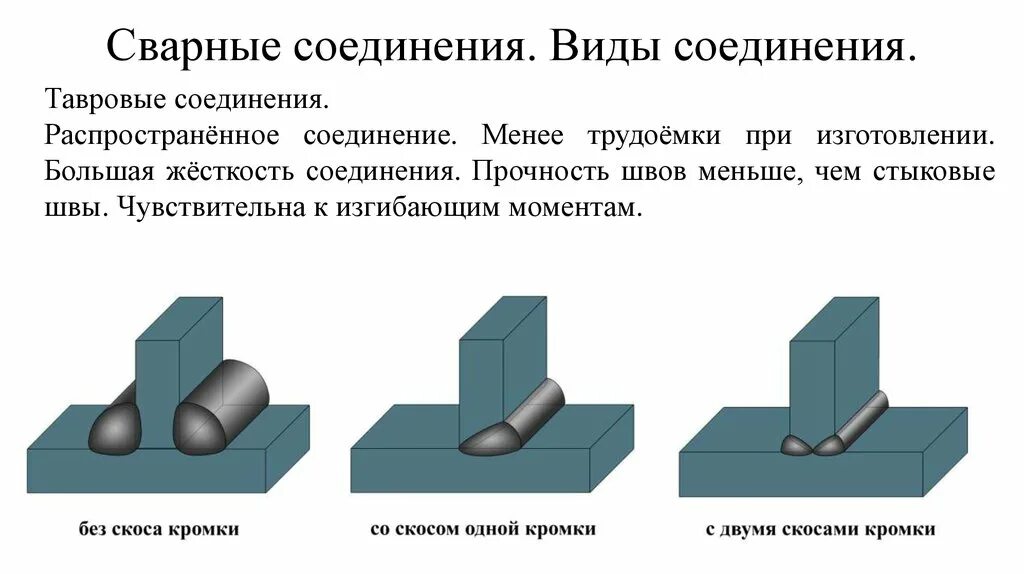 Сварные соединения. Виды соединения.

Тавровые соединения.
Распространённое соединение. Менее трудоёмки при изготовлении. Большая жёсткость соединения. Прочность швов меньше, чем стыковые швы. Чувствительна к изгибающим моментам.

без скоса кромки

со скосом одной кромки

с двумя скосами кромки